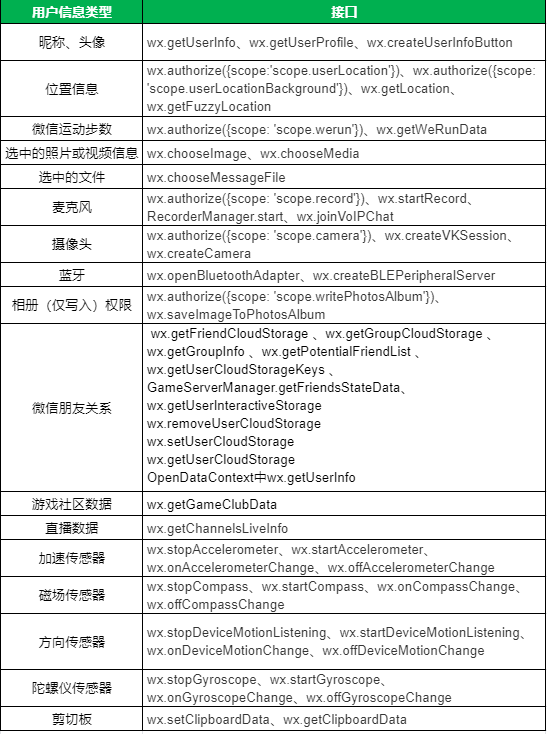 | 用户信息类型 | 接口 |
|---|---|
| 昵称、头像 | wx.getUserInfo、wx.getUserProfile、wx.createUserInfoButton |
| 位置信息 | wx.authorize({scope:'scope.userLocation'})、wx.authorize({scope: 'scope.userLocationBackground'})、wx.getLocation、wx.getFuzzyLocation |
| 微信运动步数 | wx.authorize({scope: 'scope.werun'})、wx.getWeRunData |
| 选中的照片或视频信息 | wx.chooseImage、wx.chooseMedia |
| 选中的文件 | wx.chooseMessageFile |
| 麦克风 | wx.authorize({scope: 'scope.record'})、wx.startRecord、RecorderManager.start、wx.joinVoIPChat |
| 摄像头 | wx.authorize({scope: 'scope.camera'})、wx.createVKSession、wx.createCamera |
| 蓝牙 | wx.openBluetoothAdapter、wx.createBLEPeripheralServer |
| 相册（仅写入）权限 | wx.authorize({scope: 'scope.writePhotosAlbum'})、wx.saveImageToPhotosAlbum |
| 微信朋友关系 | wx.getFriendCloudStorage 、wx.getGroupCloudStorage 、wx.getGroupInfo 、wx.getPotentialFriendList 、wx.getUserCloudStorageKeys 、GameServerManager.getFriendsStateData、wx.getUserInteractiveStorage wx.removeUserCloudStorage wx.setUserCloudStorage wx.getUserCloudStorage OpenDataContext中wx.getUserInfo |
| 游戏社区数据 | wx.getGameClubData |
| 直播数据 | wx.getChannelsLiveInfo |
| 加速传感器 | wx.stopAccelerometer、wx.startAccelerometer、wx.onAccelerometerChange、wx.offAccelerometerChange |
| 磁场传感器 | wx.stopCompass、wx.startCompass、wx.onCompassChange、wx.offCompassChange |
| 方向传感器 | wx.stopDeviceMotionListening、wx.startDeviceMotionListening、wx.onDeviceMotionChange、wx.offDeviceMotionChange |
| 陀螺仪传感器 | wx.stopGyroscope、wx.startGyroscope、wx.onGyroscopeChange、wx.offGyroscopeChange |
| 剪切板 | wx.setClipboardData、wx.getClipboardData |